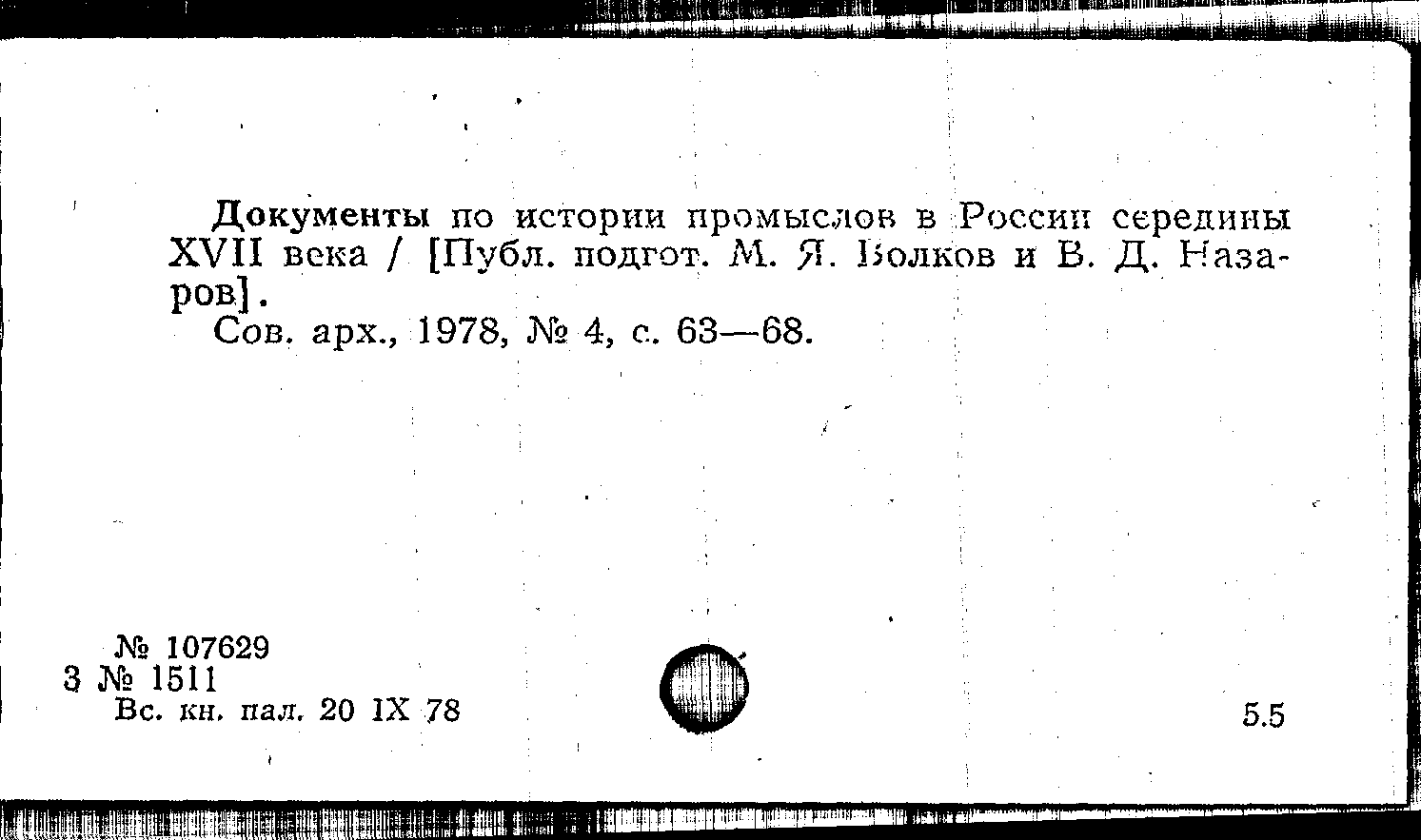 Документы по истории промыслов в России середины XVII века / [Публ. подгот. М. Я. Волков и В. Д. Назаров].

Сов. арх., 1978, № 4, с. 63—68.

№ 107629
3 № 1511
Вс. кн. пал. 20 IX 78

5.5